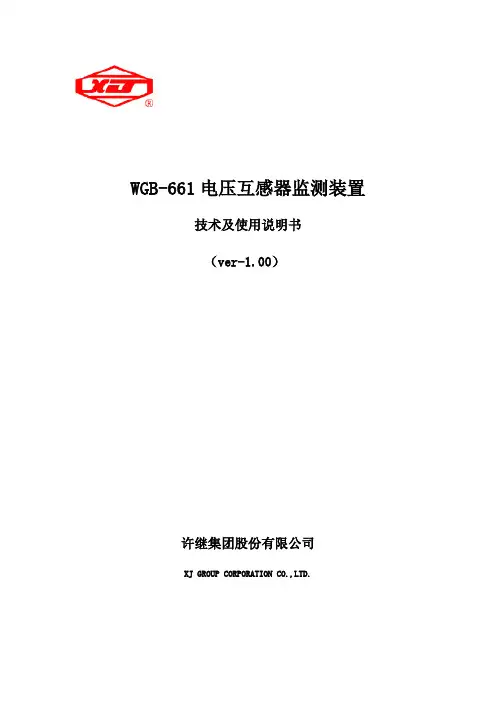 XJ
®

WGB-661电压互感器监测装置

技术及使用说明书

（ver-1.00）

许继集团股份有限公司

XJ GROUP CORPORATION CO.,LTD.